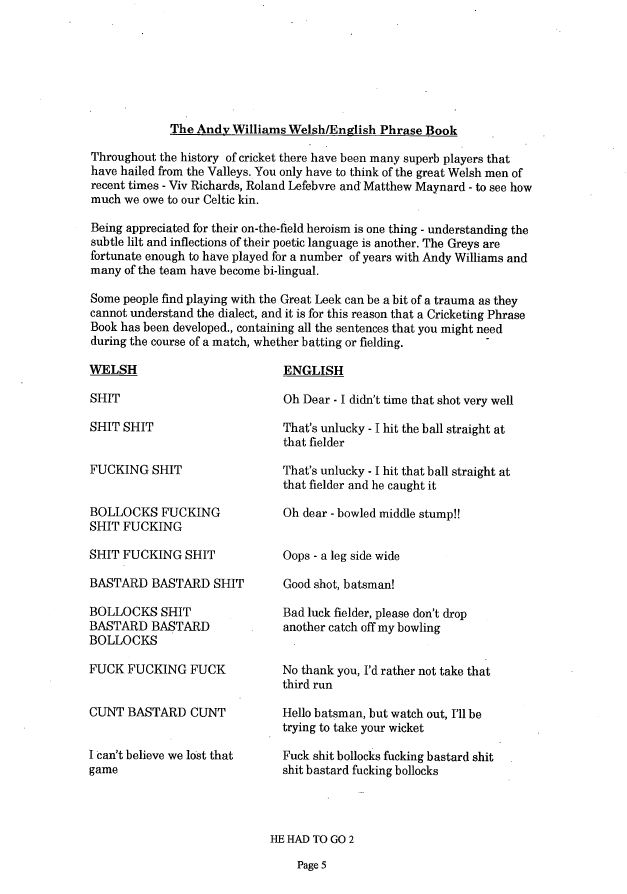 The Andy Williams Welsh/English Phrase Book

Throughout the history of cricket there have been many superb players that have hailed from the Valleys. You only have to think of the great Welsh men of recent times - Viv Richards, Roland Lefebvre and Matthew Maynard - to see how much we owe to our Celtic kin.

Being appreciated for their on-the-field heroism is one thing - understanding the subtle lilt and inflections of their poetic language is another. The Greys are fortunate enough to have played for a number of years with Andy Williams and many of the team have become bi-lingual.

Some people find playing with the Great Leek can be a bit of a trauma as they cannot understand the dialect, and it is for this reason that a Cricketing Phrase Book has been developed., containing all the sentences that you might need during the course of a match, whether batting or fielding.

| WELSH | ENGLISH |
|---|---|
| SHIT | Oh Dear - I didn't time that shot very well |
| SHIT SHIT | That's unlucky - I hit the ball straight at that fielder |
| FUCKING SHIT | That's unlucky - I hit that ball straight at that fielder and he caught it |
| BOLLOCKS FUCKING SHIT FUCKING | Oh dear - bowled middle stump!! |
| SHIT FUCKING SHIT | Oops - a leg side wide |
| BASTARD BASTARD SHIT | Good shot, batsman! |
| BOLLOCKS SHIT BASTARD BASTARD BOLLOCKS | Bad luck fielder, please don't drop another catch off my bowling |
| FUCK FUCKING FUCK | No thank you, I'd rather not take that third run |
| CUNT BASTARD CUNT | Hello batsman, but watch out, I'll be trying to take your wicket |
| I can't believe we lost that game | Fuck shit bollocks fucking bastard shit shit bastard fucking bollocks |

HE HAD TO GO 2

Page 5